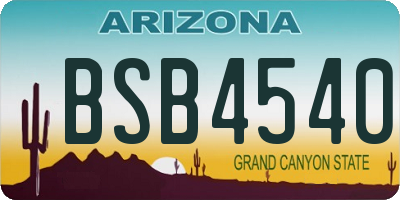 ARIZONA

BSB4540

GRAND CANYON STATE